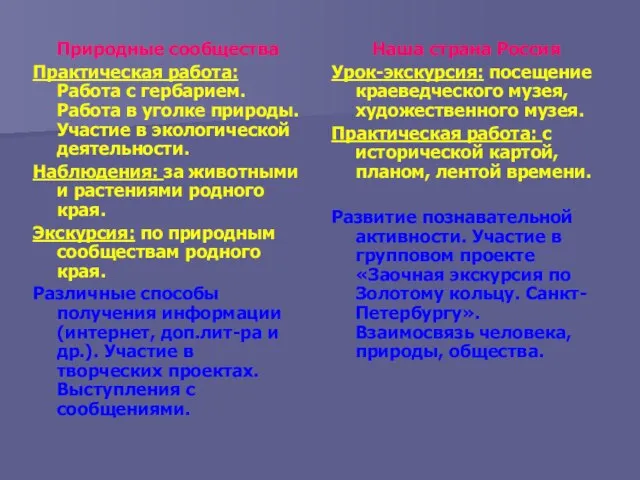 Природные сообщества

Практическая работа: Работа с гербарием. Работа в уголке природы. Участие в экологической деятельности.

Наблюдения: за животными и растениями родного края.

Экскурсия: по природным сообществам родного края.

Различные способы получения информации (интернет, доп.лит-ра и др.). Участие в творческих проектах. Выступления с сообщениями.

Наша страна Россия

Урок-экскурсия: посещение краеведческого музея, художественного музея.

Практическая работа: с исторической картой, планом, лентой времени.

Развитие познавательной активности. Участие в групповом проекте «Заочная экскурсия по Золотому кольцу. Санкт-Петербургу». Взаимосвязь человека, природы, общества.